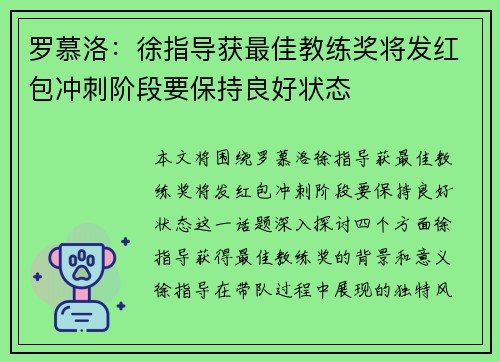 罗慕洛：徐指导获最佳教练奖将发红包冲刺阶段要保持良好状态

本文将围绕罗慕洛徐指导获最佳教练奖将发红包冲刺阶段要保持良好状态这一话题深入探讨四个方面徐指导获得最佳教练奖的背景和意义徐指导在带队过程中展现的独特风